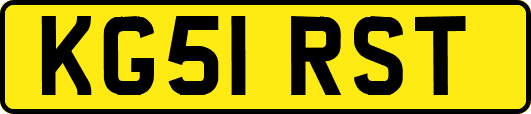 KG51 RST